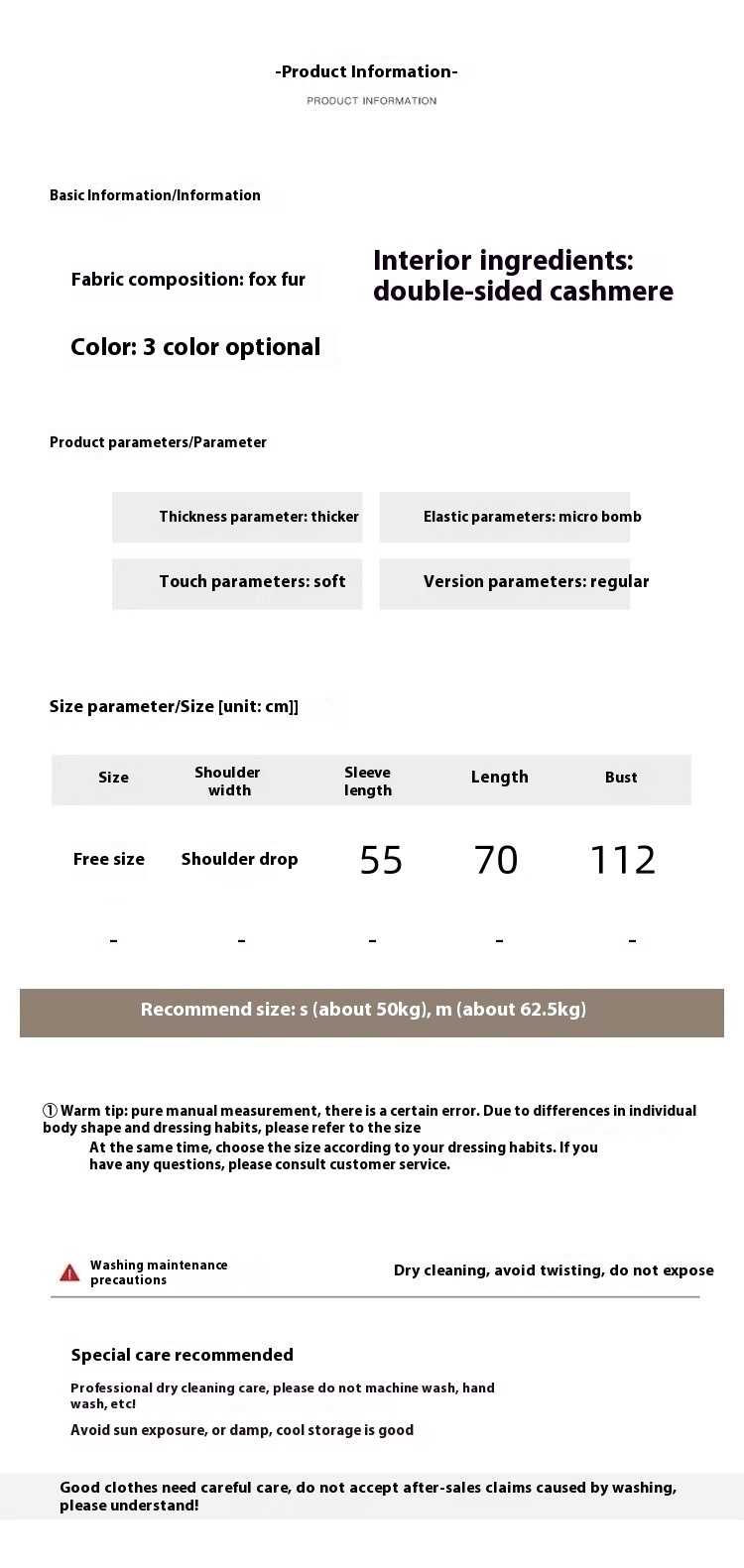 -Product Information-
PRODUCT INFORMATION

Basic Information/Information

Fabric composition: fox fur

Interior ingredients: double-sided cashmere

Color: 3 color optional

Product parameters/Parameter

Thickness parameter: thicker

Elastic parameters: micro bomb

Touch parameters: soft

Version parameters: regular

Size parameter/Size [unit: cm]]

| Size | Shoulder width | Sleeve length | Length | Bust |
|---|---|---|---|---|
| Free size | Shoulder drop | 55 | 70 | 112 |
| - | - | - | - | - |

Recommend size: s (about 50kg), m (about 62.5kg)

① Warm tip: pure manual measurement, there is a certain error. Due to differences in individual body shape and dressing habits, please refer to the size

At the same time, choose the size according to your dressing habits. If you have any questions, please consult customer service.

Washing maintenance precautions

Dry cleaning, avoid twisting, do not expose

Special care recommended

Professional dry cleaning care, please do not machine wash, hand wash, etc!

Avoid sun exposure, or damp, cool storage is good

Good clothes need careful care, do not accept after-sales claims caused by washing, please understand!